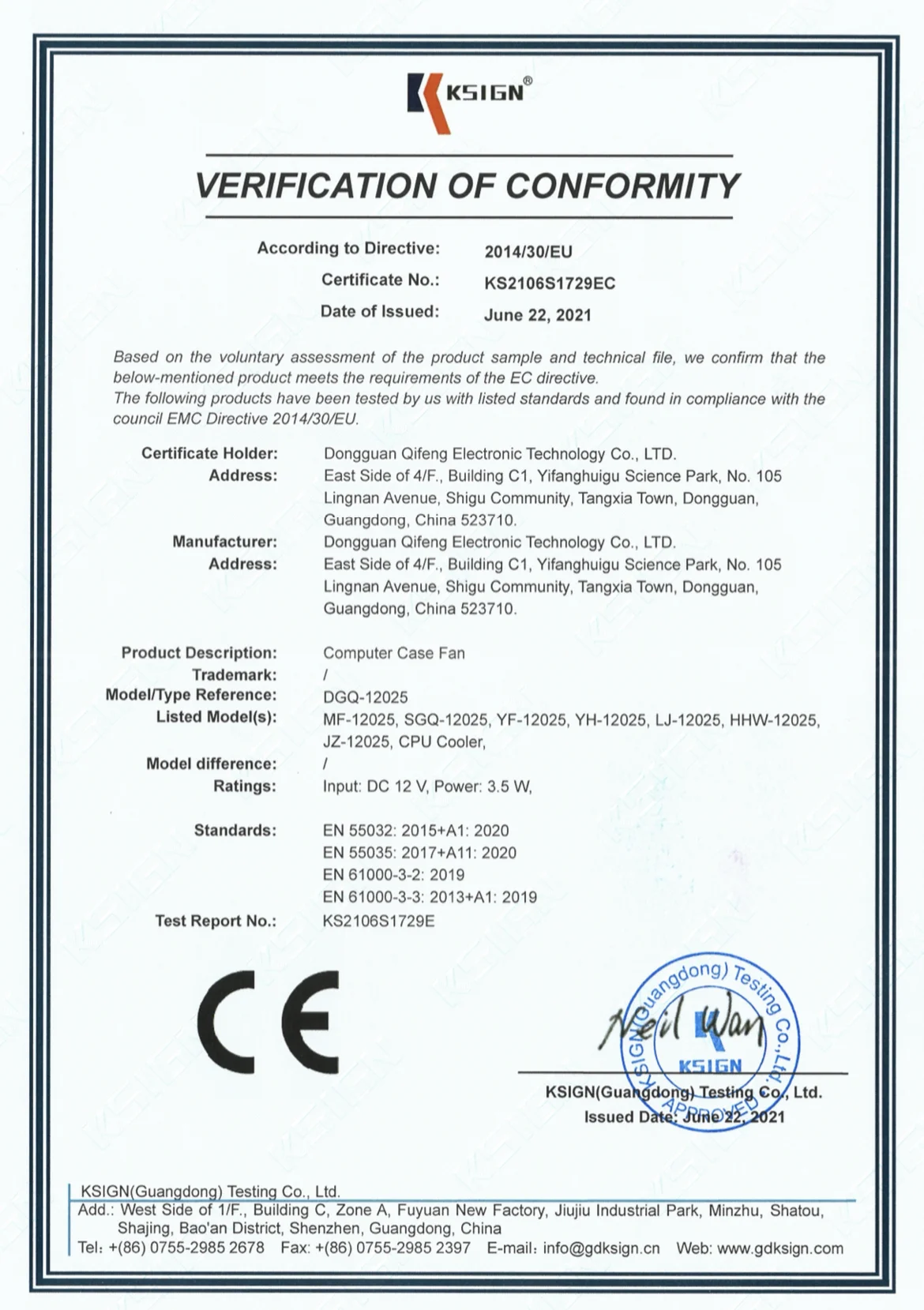 KSIGN®

VERIFICATION OF CONFORMITY

According to Directive: 2014/30/EU
Certificate No.: KS2106S1729EC
Date of Issued: June 22, 2021

Based on the voluntary assessment of the product sample and technical file, we confirm that the below-mentioned product meets the requirements of the EC directive.
The following products have been tested by us with listed standards and found in compliance with the council EMC Directive 2014/30/EU.

Certificate Holder: Dongguan Qifeng Electronic Technology Co., LTD.
Address: East Side of 4/F., Building C1, Yifanghuigu Science Park, No. 105 Lingnan Avenue, Shigu Community, Tangxia Town, Dongguan, Guangdong, China 523710.
Manufacturer: Dongguan Qifeng Electronic Technology Co., LTD.
Address: East Side of 4/F., Building C1, Yifanghuigu Science Park, No. 105 Lingnan Avenue, Shigu Community, Tangxia Town, Dongguan, Guangdong, China 523710.

Product Description: Computer Case Fan
Trademark: /
Model/Type Reference: DGQ-12025
Listed Model(s): MF-12025, SGQ-12025, YF-12025, YH-12025, LJ-12025, HHW-12025, JZ-12025, CPU Cooler,
Model difference: /
Ratings: Input: DC 12 V, Power: 3.5 W,

Standards: EN 55032: 2015+A1: 2020
EN 55035: 2017+A11: 2020
EN 61000-3-2: 2019
EN 61000-3-3: 2013+A1: 2019
Test Report No.: KS2106S1729E

CE

KSIGN(Guangdong) Testing Co., Ltd. KSIGN APPROVED
Neil Wan
KSIGN(Guangdong) Testing Co., Ltd.
Issued Date: June 22, 2021

KSIGN(Guangdong) Testing Co., Ltd.
Add.: West Side of 1/F., Building C, Zone A, Fuyuan New Factory, Jiujiu Industrial Park, Minzhu, Shatou, Shajing, Bao'an District, Shenzhen, Guangdong, China
Tel: +(86) 0755-2985 2678 Fax: +(86) 0755-2985 2397 E-mail: info@gdksign.cn Web: www.gdksign.com